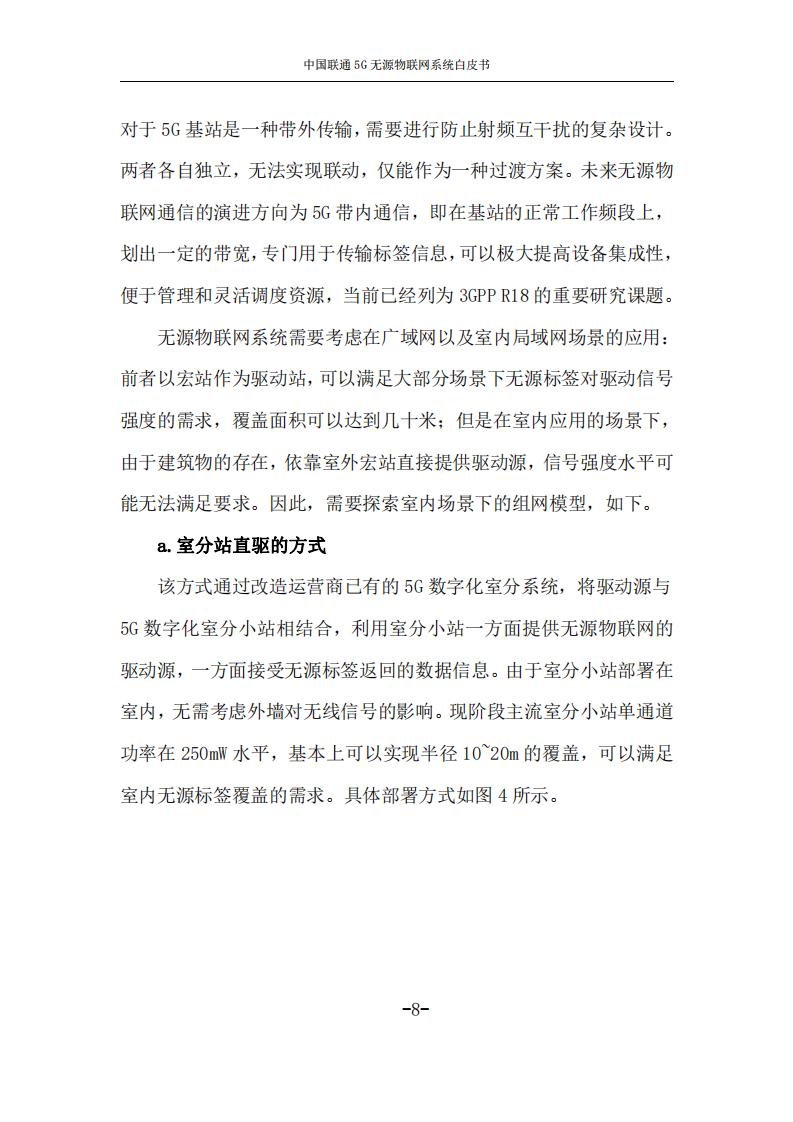 中国联通 5G 无源物联网系统白皮书

对于 5G 基站是一种带外传输，需要进行防止射频互干扰的复杂设计。两者各自独立，无法实现联动，仅能作为一种过渡方案。未来无源物联网通信的演进方向为 5G 带内通信，即在基站的正常工作频段上，划出一定的带宽，专门用于传输标签信息，可以极大提高设备集成性，便于管理和灵活调度资源，当前已经列为 3GPP R18 的重要研究课题。

无源物联网系统需要考虑在广域网以及室内局域网场景的应用：前者以宏站作为驱动站，可以满足大部分场景下无源标签对驱动信号强度的需求，覆盖面积可以达到几十米；但是在室内应用的场景下，由于建筑物的存在，依靠室外宏站直接提供驱动源，信号强度水平可能无法满足要求。因此，需要探索室内场景下的组网模型，如下。

a. 室分站直驱的方式

该方式通过改造运营商已有的 5G 数字化室分系统，将驱动源与 5G 数字化室分小站相结合，利用室分小站一方面提供无源物联网的驱动源，一方面接受无源标签返回的数据信息。由于室分小站部署在室内，无需考虑外墙对无线信号的影响。现阶段主流室分小站单通道功率在 250mW 水平，基本上可以实现半径 10~20m 的覆盖，可以满足室内无源标签覆盖的需求。具体部署方式如图 4 所示。

-8-